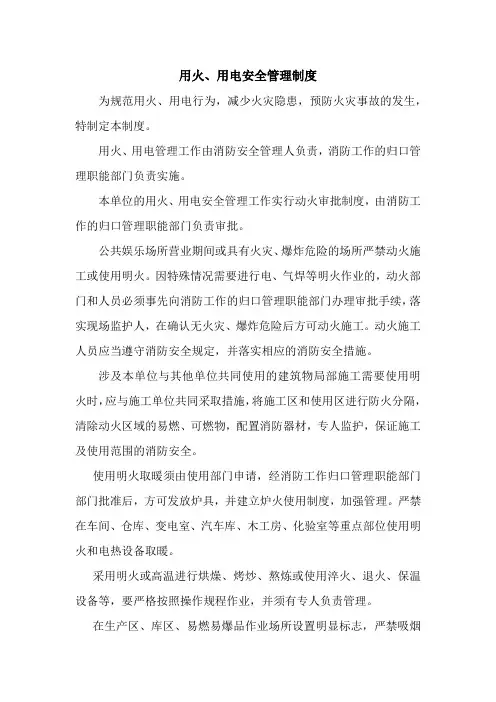 用火、用电安全管理制度

为规范用火、用电行为，减少火灾隐患，预防火灾事故的发生，特制定本制度。

用火、用电管理工作由消防安全管理人负责，消防工作的归口管理职能部门负责实施。

本单位的用火、用电安全管理工作实行动火审批制度，由消防工作的归口管理职能部门负责审批。

公共娱乐场所营业期间或具有火灾、爆炸危险的场所严禁动火施工或使用明火。因特殊情况需要进行电、气焊等明火作业的，动火部门和人员必须事先向消防工作的归口管理职能部门办理审批手续，落实现场监护人，在确认无火灾、爆炸危险后方可动火施工。动火施工人员应当遵守消防安全规定，并落实相应的消防安全措施。

涉及本单位与其他单位共同使用的建筑物局部施工需要使用明火时，应与施工单位共同采取措施，将施工区和使用区进行防火分隔，清除动火区域的易燃、可燃物，配置消防器材，专人监护，保证施工及使用范围的消防安全。

使用明火取暖须由使用部门申请，经消防工作归口管理职能部门部门批准后，方可发放炉具，并建立炉火使用制度，加强管理。严禁在车间、仓库、变电室、汽车库、木工房、化验室等重点部位使用明火和电热设备取暖。

采用明火或高温进行烘燥、烤炒、熬炼或使用淬火、退火、保温设备等，要严格按照操作规程作业，并须有专人负责管理。

在生产区、库区、易燃易爆品作业场所设置明显标志，严禁吸烟